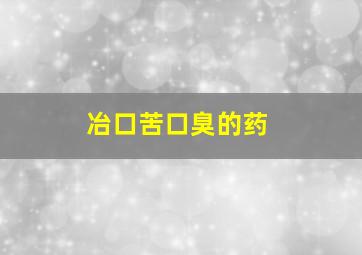 冶口苦口臭的药